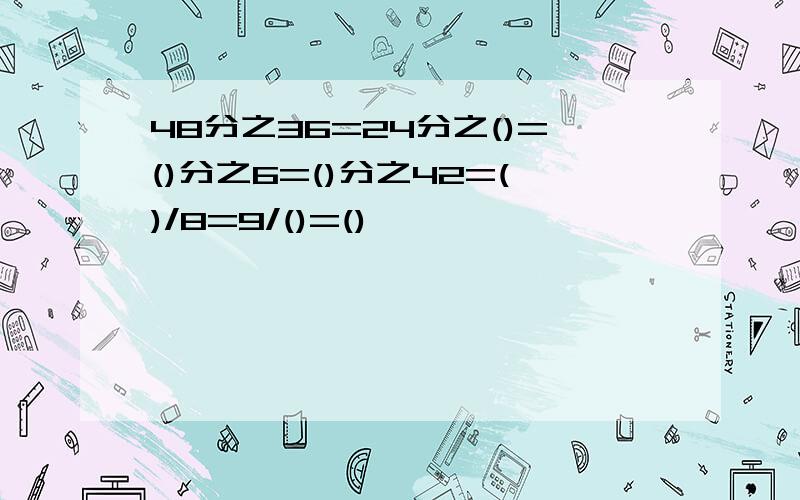 48分之36=24分之()=()分之6=()分之42=()/8=9/()=()

STATIONERY